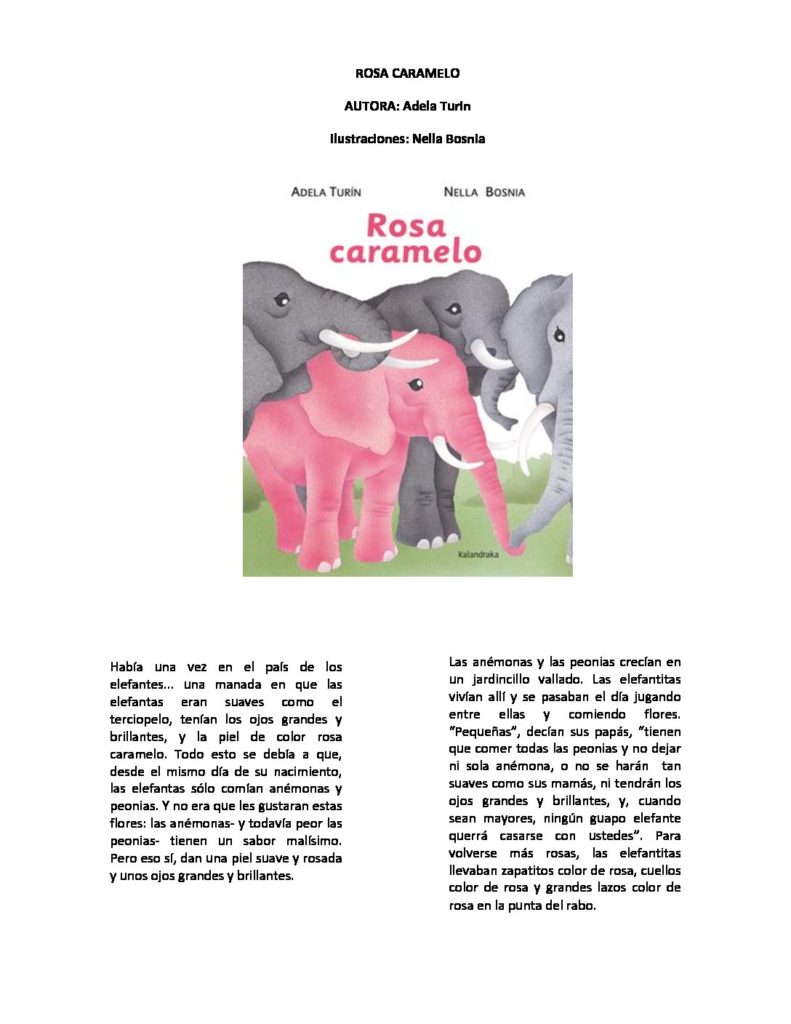 ROSA CARAMELO

AUTORA: Adela Turin

Ilustraciones: Nella Bosnia

ADELA TURÍN

NELLA BOSNIA

Rosa caramelo

Kalandraka

Había una vez en el país de los elefantes... una manada en que las elefantas eran suaves como el terciopelo, tenían los ojos grandes y brillantes, y la piel de color rosa caramelo. Todo esto se debía a que, desde el mismo día de su nacimiento, las elefantas sólo comían anémonas y peonias. Y no era que les gustaran estas flores: las anémonas- y todavía peor las peonias- tienen un sabor malísimo. Pero eso sí, dan una piel suave y rosada y unos ojos grandes y brillantes.

Las anémonas y las peonias crecían en un jardincillo vallado. Las elefantitas vivían allí y se pasaban el día jugando entre ellas y comiendo flores. "Pequeñas", decían sus papás, "tienen que comer todas las peonias y no dejar ni sola anémona, o no se harán tan suaves como sus mamás, ni tendrán los ojos grandes y brillantes, y, cuando sean mayores, ningún guapo elefante querrá casarse con ustedes". Para volverse más rosas, las elefantitas llevaban zapatitos color de rosa, cuellos color de rosa y grandes lazos color de rosa en la punta del rabo.